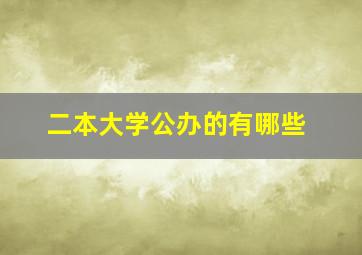 二本大学公办的有哪些